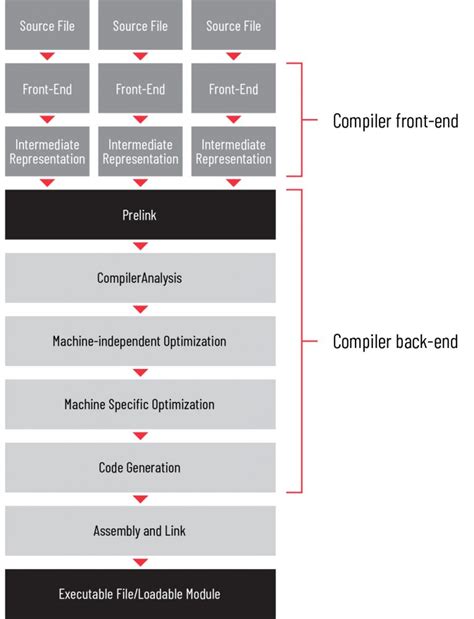 Source File
Source File
Source File

Front-End
Front-End
Front-End

Intermediate Representation
Intermediate Representation
Intermediate Representation

Compiler front-end

Prelink

CompilerAnalysis

Machine-independent Optimization

Machine Specific Optimization

Code Generation

Compiler back-end

Assembly and Link

Executable File/Loadable Module